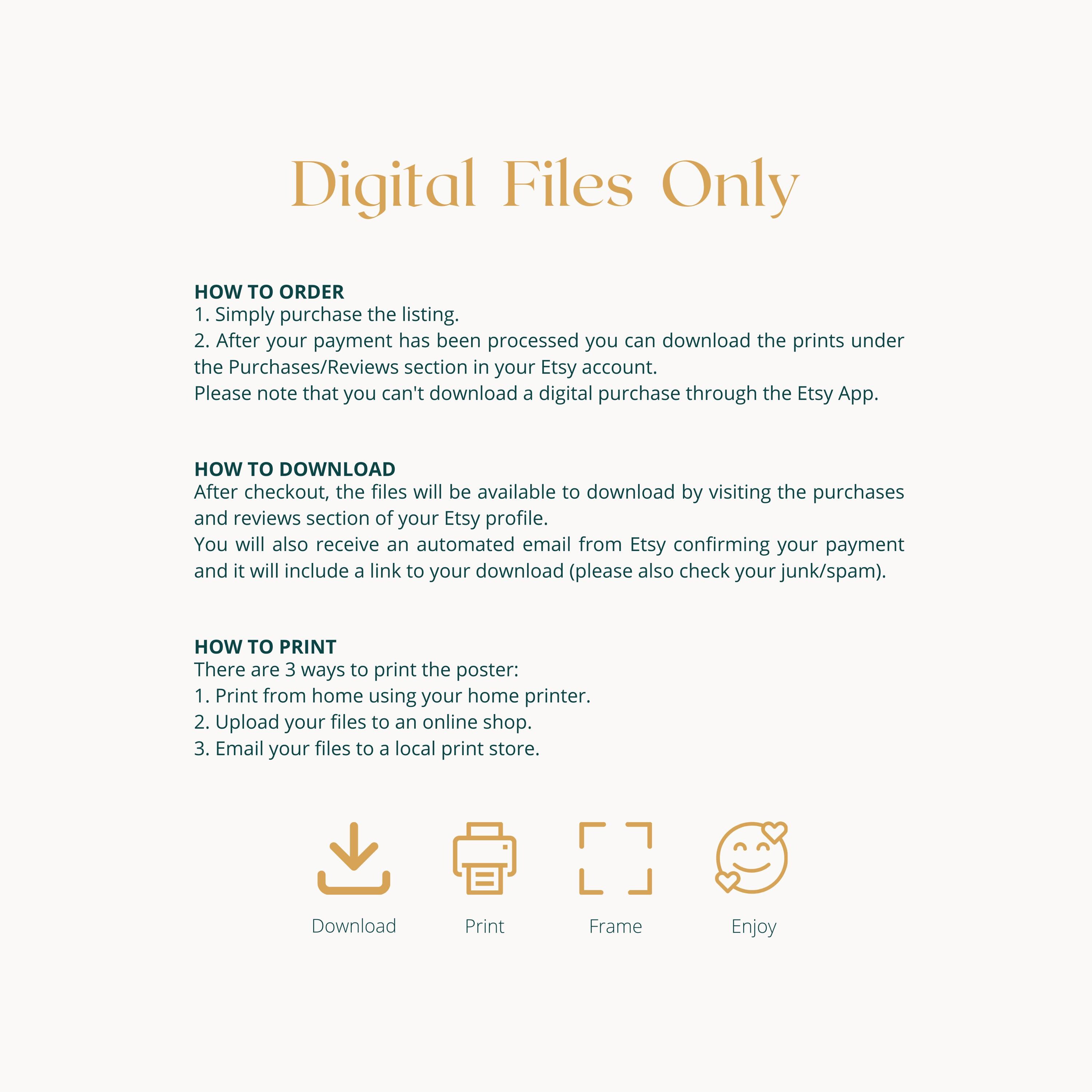 Digital Files Only

HOW TO ORDER
1. Simply purchase the listing.
2. After your payment has been processed you can download the prints under the Purchases/Reviews section in your Etsy account.
Please note that you can't download a digital purchase through the Etsy App.

HOW TO DOWNLOAD
After checkout, the files will be available to download by visiting the purchases and reviews section of your Etsy profile.
You will also receive an automated email from Etsy confirming your payment and it will include a link to your download (please also check your junk/spam).

HOW TO PRINT
There are 3 ways to print the poster:
1. Print from home using your home printer.
2. Upload your files to an online shop.
3. Email your files to a local print store.

Download

Print

Frame

Enjoy